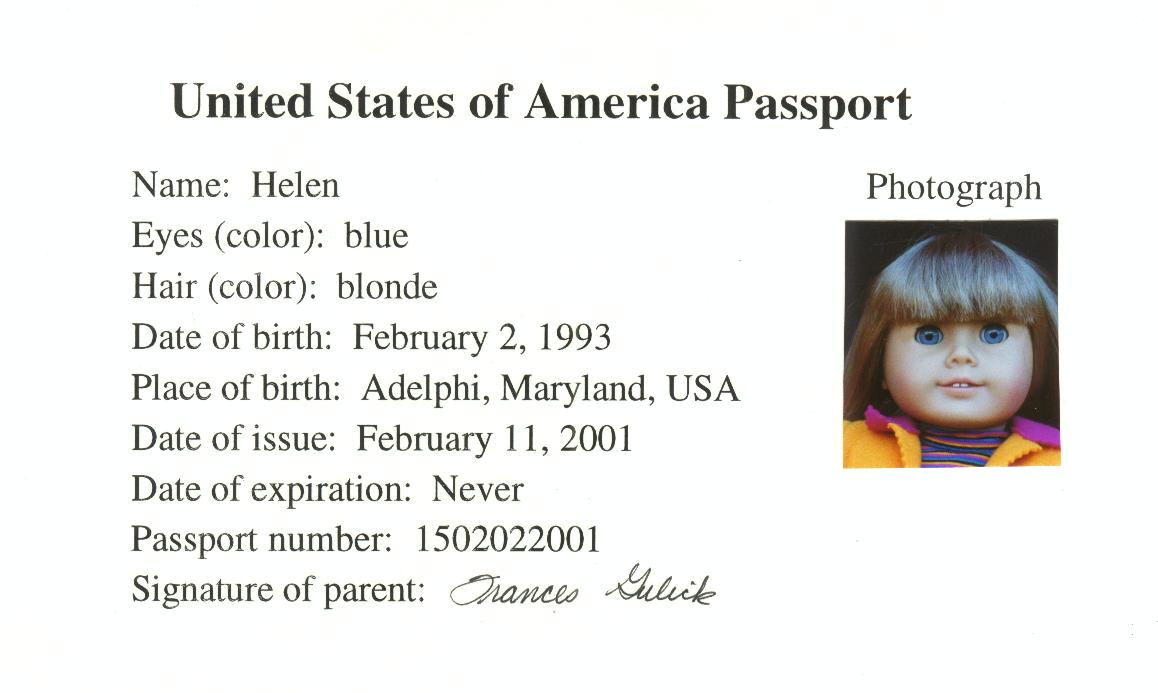 United States of America Passport

Name: Helen
Eyes (color): blue
Hair (color): blonde
Date of birth: February 2, 1993
Place of birth: Adelphi, Maryland, USA
Date of issue: February 11, 2001
Date of expiration: Never
Passport number: 1502022001
Signature of parent: Frances Gulick

Photograph